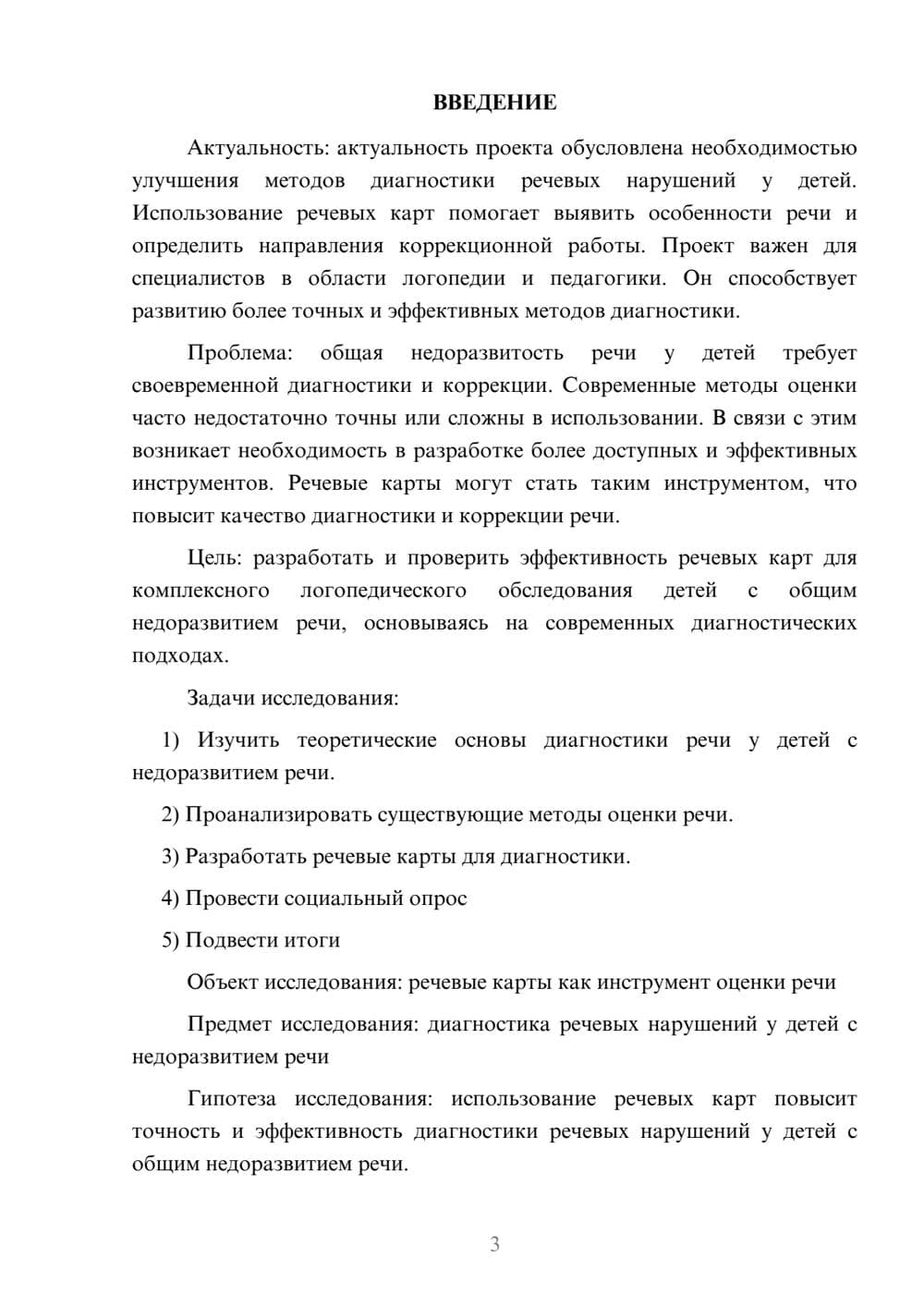 ВВЕДЕНИЕ

Актуальность: актуальность проекта обусловлена необходимостью улучшения методов диагностики речевых нарушений у детей. Использование речевых карт помогает выявить особенности речи и определить направления коррекционной работы. Проект важен для специалистов в области логопедии и педагогики. Он способствует развитию более точных и эффективных методов диагностики.

Проблема: общая недоразвитость речи у детей требует своевременной диагностики и коррекции. Современные методы оценки часто недостаточно точны или сложны в использовании. В связи с этим возникает необходимость в разработке более доступных и эффективных инструментов. Речевые карты могут стать таким инструментом, что повысит качество диагностики и коррекции речи.

Цель: разработать и проверить эффективность речевых карт для комплексного логопедического обследования детей с общим недоразвитием речи, основываясь на современных диагностических подходах.

Задачи исследования:

1) Изучить теоретические основы диагностики речи у детей с недоразвитием речи.

2) Проанализировать существующие методы оценки речи.

3) Разработать речевые карты для диагностики.

4) Провести социальный опрос

5) Подвести итоги

Объект исследования: речевые карты как инструмент оценки речи

Предмет исследования: диагностика речевых нарушений у детей с недоразвитием речи

Гипотеза исследования: использование речевых карт повысит точность и эффективность диагностики речевых нарушений у детей с общим недоразвитием речи.

3